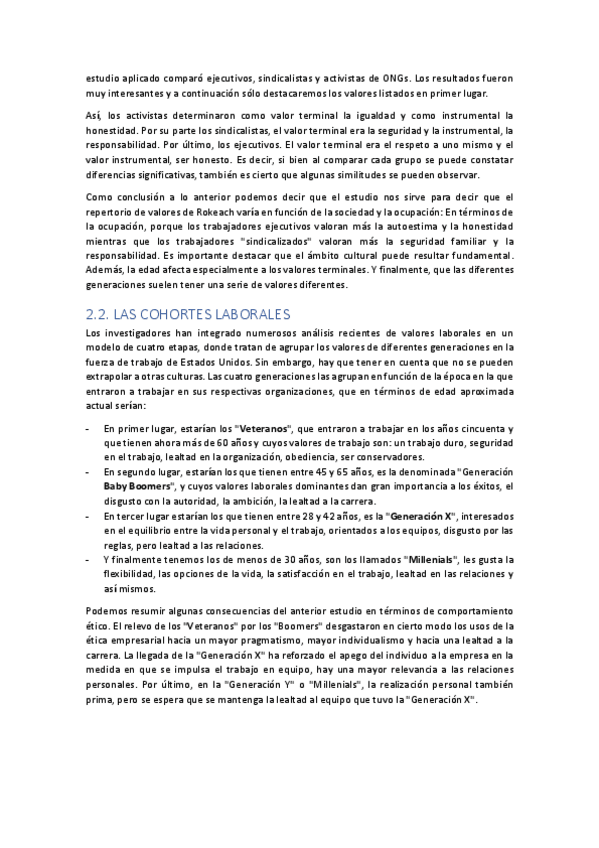 estudio aplicado comparó ejecutivos, sindicalistas y activistas de ONGs. Los resultados fueron muy interesantes y a continuación sólo destacaremos los valores listados en primer lugar.

Así, los activistas determinaron como valor terminal la igualdad y como instrumental la honestidad. Por su parte los sindicalistas, el valor terminal era la seguridad y la instrumental, la responsabilidad. Por último, los ejecutivos. El valor terminal era el respeto a uno mismo y el valor instrumental, ser honesto. Es decir, si bien al comparar cada grupo se puede constatar diferencias significativas, también es cierto que algunas similitudes se pueden observar.

Como conclusión a lo anterior podemos decir que el estudio nos sirve para decir que el repertorio de valores de Rokeach varía en función de la sociedad y la ocupación: En términos de la ocupación, porque los trabajadores ejecutivos valoran más la autoestima y la honestidad mientras que los trabajadores "sindicalizados" valoran más la seguridad familiar y la responsabilidad. Es importante destacar que el ámbito cultural puede resultar fundamental. Además, la edad afecta especialmente a los valores terminales. Y finalmente, que las diferentes generaciones suelen tener una serie de valores diferentes.

2.2. LAS COHORTES LABORALES

Los investigadores han integrado numerosos análisis recientes de valores laborales en un modelo de cuatro etapas, donde tratan de agrupar los valores de diferentes generaciones en la fuerza de trabajo de Estados Unidos. Sin embargo, hay que tener en cuenta que no se pueden extrapolar a otras culturas. Las cuatro generaciones las agrupan en función de la época en la que entraron a trabajar en sus respectivas organizaciones, que en términos de edad aproximada actual serían:

- En primer lugar, estarían los "Veteranos", que entraron a trabajar en los años cincuenta y que tienen ahora más de 60 años y cuyos valores de trabajo son: un trabajo duro, seguridad en el trabajo, lealtad en la organización, obediencia, ser conservadores.
- En segundo lugar, estarían los que tienen entre 45 y 65 años, es la denominada "Generación Baby Boomers", y cuyos valores laborales dominantes dan gran importancia a los éxitos, el disgusto con la autoridad, la ambición, la lealtad a la carrera.
- En tercer lugar estarían los que tienen entre 28 y 42 años, es la "Generación X", interesados en el equilibrio entre la vida personal y el trabajo, orientados a los equipos, disgusto por las reglas, pero lealtad a las relaciones.
- Y finalmente tenemos los de menos de 30 años, son los llamados "Millenials", les gusta la flexibilidad, las opciones de la vida, la satisfacción en el trabajo, lealtad en las relaciones y así mismos.

Podemos resumir algunas consecuencias del anterior estudio en términos de comportamiento ético. El relevo de los "Veteranos" por los "Boomers" desgastaron en cierto modo los usos de la ética empresarial hacia un mayor pragmatismo, mayor individualismo y hacia una lealtad a la carrera. La llegada de la "Generación X" ha reforzado el apego del individuo a la empresa en la medida en que se impulsa el trabajo en equipo, hay una mayor relevancia a las relaciones personales. Por último, en la "Generación Y" o "Millenials", la realización personal también prima, pero se espera que se mantenga la lealtad al equipo que tuvo la "Generación X".